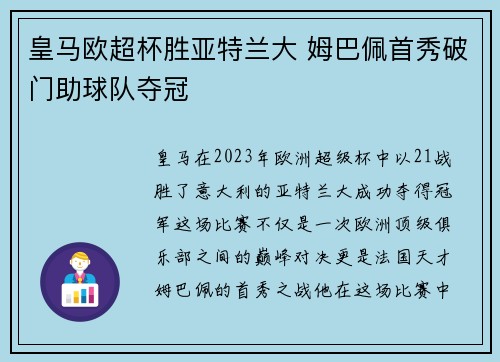 皇马欧超杯胜亚特兰大 姆巴佩首秀破门助球队夺冠

皇马在2023年欧洲超级杯中以21战胜了意大利的亚特兰大成功夺得冠军这场比赛不仅是一次欧洲顶级俱乐部之间的巅峰对决更是法国天才姆巴佩的首秀之战他在这场比赛中